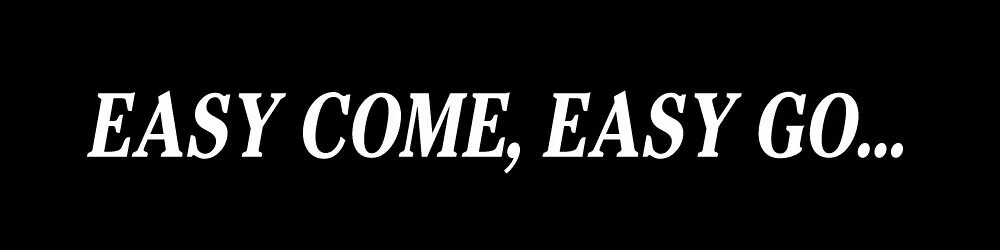 EASY COME, EASY GO...